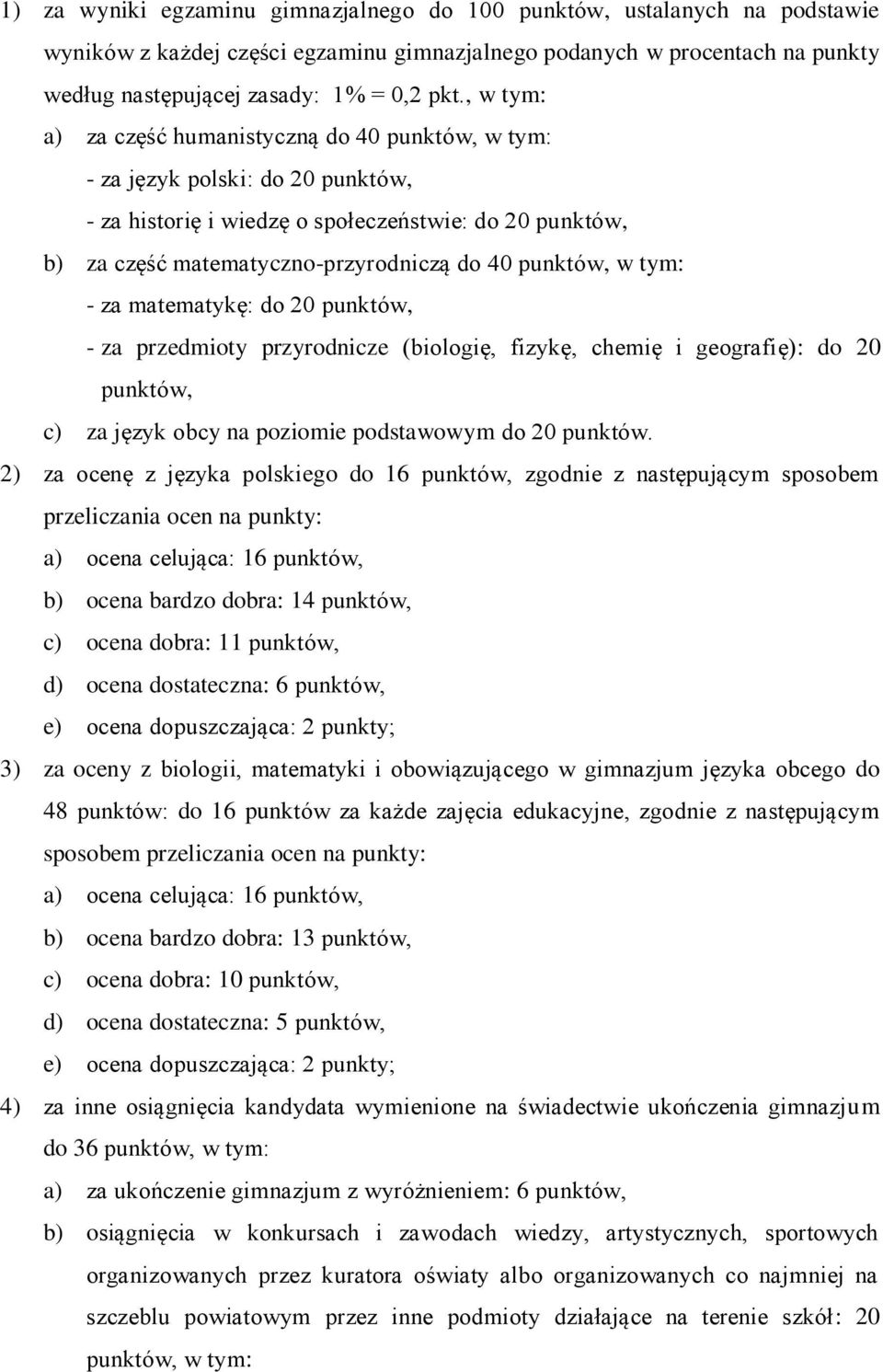 1) za wyniki egzaminu gimnazjalnego do 100 punktów, ustalanych na podstawie wyników z każdej części egzaminu gimnazjalnego podanych w procentach na punkty według następującej zasady: 1% = 0,2 pkt., w tym:

a) za część humanistyczną do 40 punktów, w tym:

- za język polski: do 20 punktów,

- za historię i wiedzę o społeczeństwie: do 20 punktów,

b) za część matematyczno-przyrodniczą do 40 punktów, w tym:

- za matematykę: do 20 punktów,

- za przedmioty przyrodnicze (biologię, fizykę, chemię i geografię): do 20 punktów,

c) za język obcy na poziomie podstawowym do 20 punktów.

2) za ocenę z języka polskiego do 16 punktów, zgodnie z następującym sposobem przeliczania ocen na punkty:

a) ocena celująca: 16 punktów,

b) ocena bardzo dobra: 14 punktów,

c) ocena dobra: 11 punktów,

d) ocena dostateczna: 6 punktów,

e) ocena dopuszczająca: 2 punkty;

3) za oceny z biologii, matematyki i obowiązującego w gimnazjum języka obcego do 48 punktów: do 16 punktów za każde zajęcia edukacyjne, zgodnie z następującym sposobem przeliczania ocen na punkty:

a) ocena celująca: 16 punktów,

b) ocena bardzo dobra: 13 punktów,

c) ocena dobra: 10 punktów,

d) ocena dostateczna: 5 punktów,

e) ocena dopuszczająca: 2 punkty;

4) za inne osiągnięcia kandydata wymienione na świadectwie ukończenia gimnazjum do 36 punktów, w tym:

a) za ukończenie gimnazjum z wyróżnieniem: 6 punktów,

b) osiągnięcia w konkursach i zawodach wiedzy, artystycznych, sportowych organizowanych przez kuratora oświaty albo organizowanych co najmniej na szczeblu powiatowym przez inne podmioty działające na terenie szkół: 20 punktów, w tym: